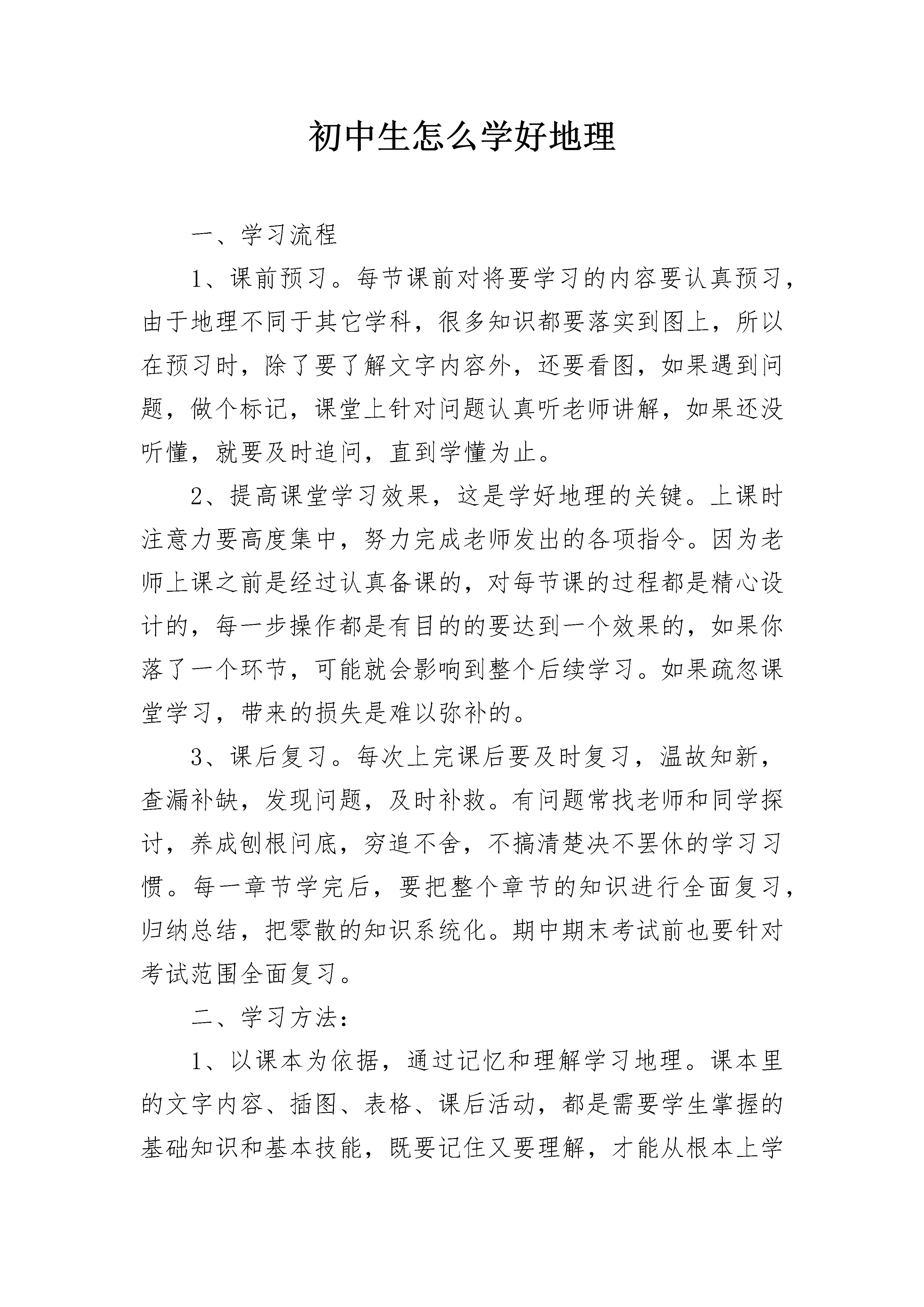 初中生怎么学好地理

一、学习流程

1、课前预习。每节课前对将要学习的内容要认真预习，由于地理不同于其它学科，很多知识都要落实到图上，所以在预习时，除了要了解文字内容外，还要看图，如果遇到问题，做个标记，课堂上针对问题认真听老师讲解，如果还没听懂，就要及时追问，直到学懂为止。

2、提高课堂学习效果，这是学好地理的关键。上课时注意力要高度集中，努力完成老师发出的各项指令。因为老师上课之前是经过认真备课的，对每节课的过程都是精心设计的，每一步操作都是有目的的要达到一个效果的，如果你落了一个环节，可能就会影响到整个后续学习。如果疏忽课堂学习，带来的损失是难以弥补的。

3、课后复习。每次上完课后要及时复习，温故知新，查漏补缺，发现问题，及时补救。有问题常找老师和同学探讨，养成刨根问底，穷追不舍，不搞清楚决不罢休的学习习惯。每一章节学完后，要把整个章节的知识进行全面复习，归纳总结，把零散的知识系统化。期中期末考试前也要针对考试范围全面复习。

二、学习方法：

1、以课本为依据，通过记忆和理解学习地理。课本里的文字内容、插图、表格、课后活动，都是需要学生掌握的基础知识和基本技能，既要记住又要理解，才能从根本上学